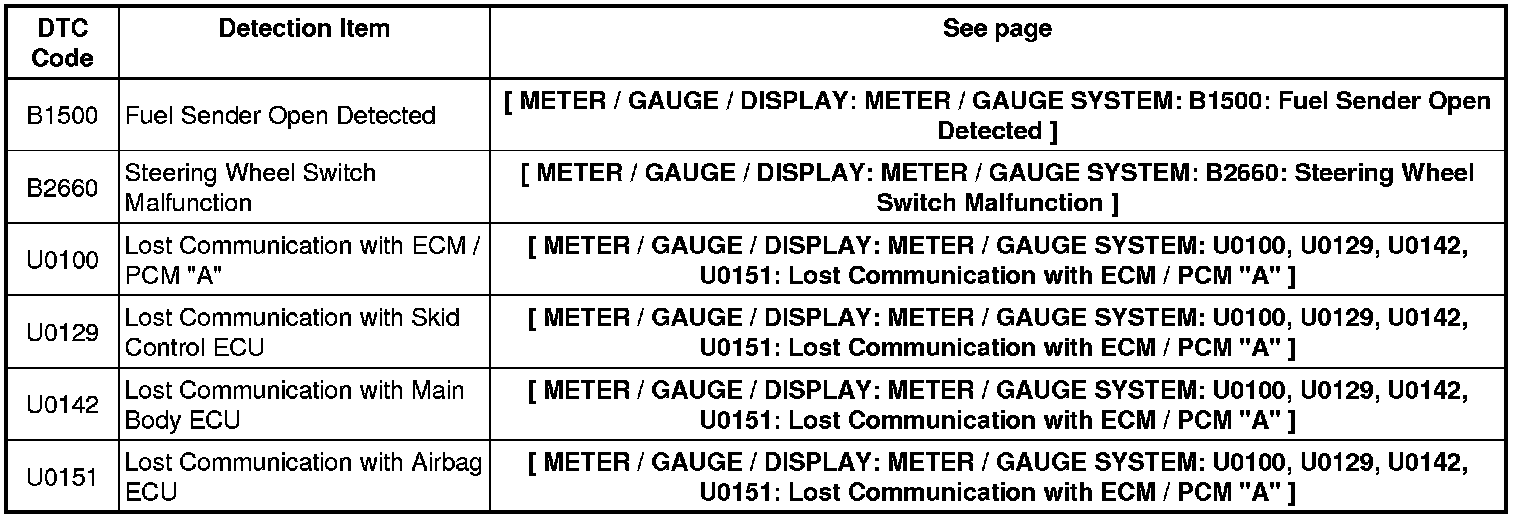 | DTC Code | Detection Item | See page |
|---|---|---|
| B1500 | Fuel Sender Open Detected | [ METER / GAUGE / DISPLAY: METER / GAUGE SYSTEM: B1500: Fuel Sender Open Detected ] |
| B2660 | Steering Wheel Switch Malfunction | [ METER / GAUGE / DISPLAY: METER / GAUGE SYSTEM: B2660: Steering Wheel Switch Malfunction ] |
| U0100 | Lost Communication with ECM / PCM "A" | [ METER / GAUGE / DISPLAY: METER / GAUGE SYSTEM: U0100, U0129, U0142, U0151: Lost Communication with ECM / PCM "A" ] |
| U0129 | Lost Communication with Skid Control ECU | [ METER / GAUGE / DISPLAY: METER / GAUGE SYSTEM: U0100, U0129, U0142, U0151: Lost Communication with ECM / PCM "A" ] |
| U0142 | Lost Communication with Main Body ECU | [ METER / GAUGE / DISPLAY: METER / GAUGE SYSTEM: U0100, U0129, U0142, U0151: Lost Communication with ECM / PCM "A" ] |
| U0151 | Lost Communication with Airbag ECU | [ METER / GAUGE / DISPLAY: METER / GAUGE SYSTEM: U0100, U0129, U0142, U0151: Lost Communication with ECM / PCM "A" ] |